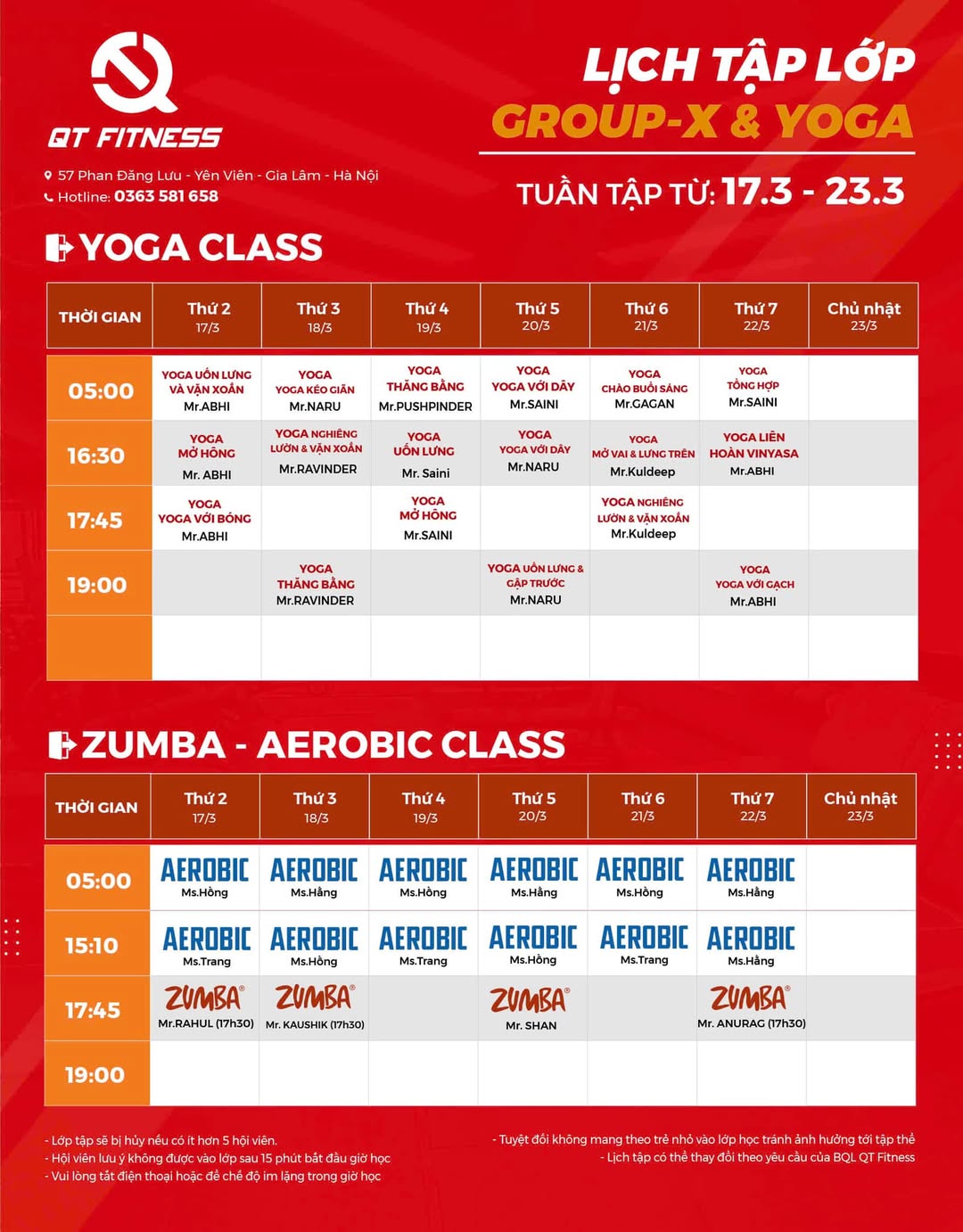 QT FITNESS

57 Phan Đăng Lưu - Yên Viên - Gia Lâm - Hà Nội
Hotline: 0363 581 658

LỊCH TẬP LỚP
GROUP-X & YOGA

TUẦN TẬP TỪ: 17.3 - 23.3

YOGA CLASS

| THỜI GIAN | Thứ 2 17/3 | Thứ 3 18/3 | Thứ 4 19/3 | Thứ 5 20/3 | Thứ 6 21/3 | Thứ 7 22/3 | Chủ nhật 23/3 |
|---|---|---|---|---|---|---|---|
| 05:00 | YOGA UỐN LƯNG VÀ VẶN XOẮN Mr.ABHI | YOGA YOGA KÉO GIÃN Mr.NARU | YOGA THĂNG BẰNG Mr.PUSHPINDER | YOGA YOGA VỚI DÂY Mr.SAINI | YOGA CHÀO BUỔI SÁNG Mr.GAGAN | YOGA TỔNG HỢP Mr.SAINI | |
| 16:30 | YOGA MỞ HÔNG Mr. ABHI | YOGA NGHIÊNG LƯỜN & VẶN XOẮN Mr.RAVINDER | YOGA UỐN LƯNG Mr. Saini | YOGA YOGA VỚI DÂY Mr.NARU | YOGA MỞ VAI & LƯNG TRÊN Mr.Kuldeep | YOGA LIÊN HOÀN VINYASA Mr.ABHI | |
| 17:45 | YOGA YOGA VỚI BÓNG Mr.ABHI | | YOGA MỞ HÔNG Mr.SAINI | | YOGA NGHIÊNG LƯỜN & VẶN XOẮN Mr.Kuldeep | | |
| 19:00 | | YOGA THĂNG BẰNG Mr.RAVINDER | | YOGA UỐN LƯNG & GẬP TRƯỚC Mr.NARU | | YOGA YOGA VỚI GẠCH Mr.ABHI | |
| | | | | | | | |

ZUMBA - AEROBIC CLASS

| THỜI GIAN | Thứ 2 17/3 | Thứ 3 18/3 | Thứ 4 19/3 | Thứ 5 20/3 | Thứ 6 21/3 | Thứ 7 22/3 | Chủ nhật 23/3 |
|---|---|---|---|---|---|---|---|
| 05:00 | AEROBIC Ms.Hồng | AEROBIC Ms.Hằng | AEROBIC Ms.Hồng | AEROBIC Ms.Hằng | AEROBIC Ms.Hồng | AEROBIC Ms.Hằng | |
| 15:10 | AEROBIC Ms.Trang | AEROBIC Ms.Hồng | AEROBIC Ms.Trang | AEROBIC Ms.Hồng | AEROBIC Ms.Trang | AEROBIC Ms.Hằng | |
| 17:45 | ZUMBA Mr.RAHUL (17h30) | ZUMBA Mr. KAUSHIK (17h30) | | ZUMBA Mr. SHAN | | ZUMBA Mr. ANURAG (17h30) | |
| 19:00 | | | | | | | |

- Lớp tập sẽ bị hủy nếu có ít hơn 5 hội viên.
- Hội viên lưu ý không được vào lớp sau 15 phút bắt đầu giờ học
- Vui lòng tắt điện thoại hoặc để chế độ im lặng trong giờ học

- Tuyệt đối không mang theo trẻ nhỏ vào lớp học tránh ảnh hưởng tới tập thể
- Lịch tập có thể thay đổi theo yêu cầu của BQL QT Fitness